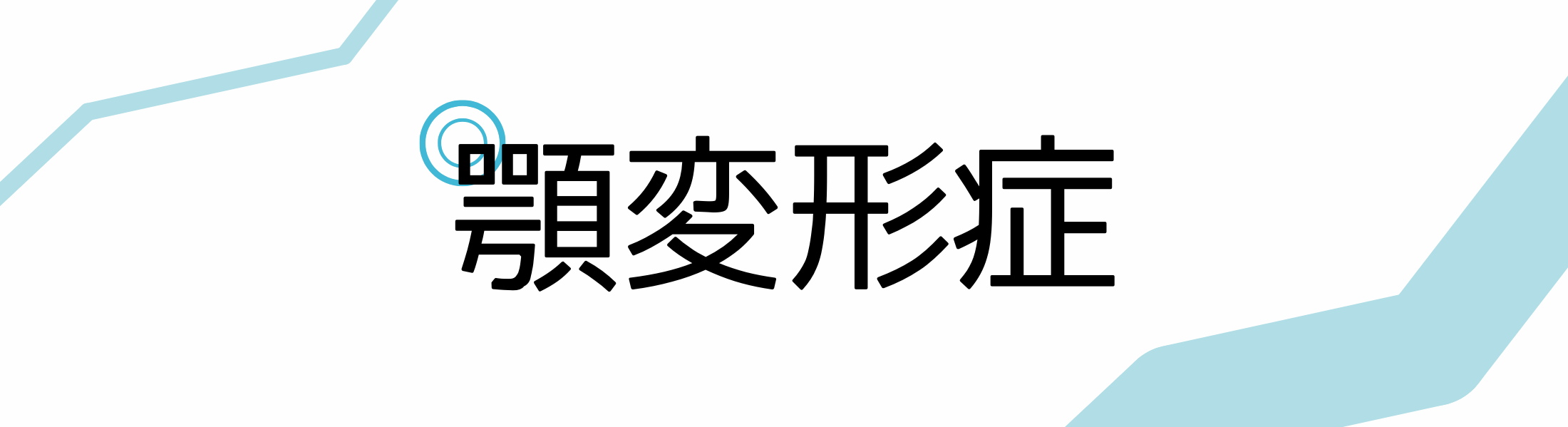 顎変形症